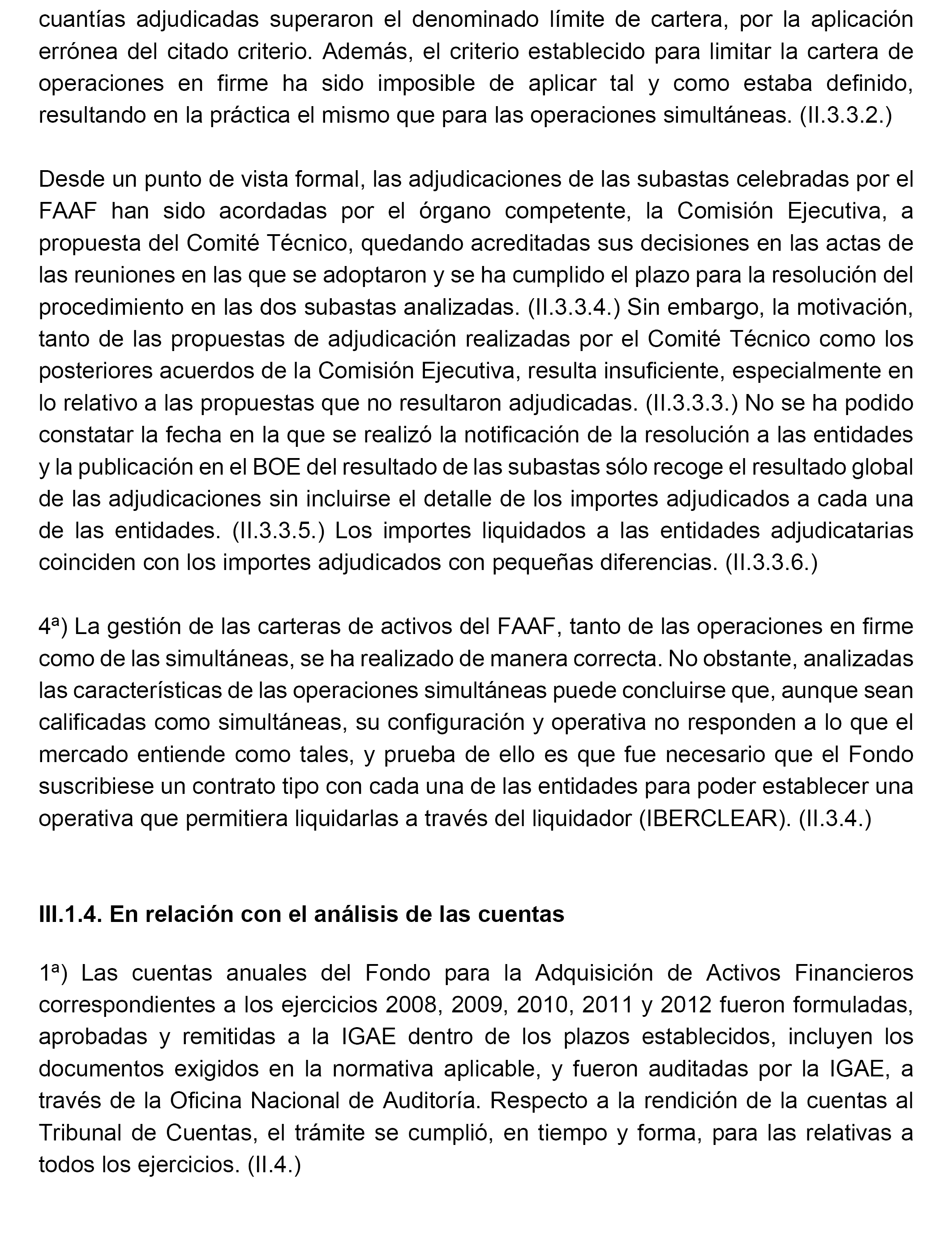 cuantías adjudicadas superaron el denominado límite de cartera, por la aplicación errónea del citado criterio. Además, el criterio establecido para limitar la cartera de operaciones en firme ha sido imposible de aplicar tal y como estaba definido, resultando en la práctica el mismo que para las operaciones simultáneas. (II.3.3.2.)

Desde un punto de vista formal, las adjudicaciones de las subastas celebradas por el FAAF han sido acordadas por el órgano competente, la Comisión Ejecutiva, a propuesta del Comité Técnico, quedando acreditadas sus decisiones en las actas de las reuniones en las que se adoptaron y se ha cumplido el plazo para la resolución del procedimiento en las dos subastas analizadas. (II.3.3.4.) Sin embargo, la motivación, tanto de las propuestas de adjudicación realizadas por el Comité Técnico como los posteriores acuerdos de la Comisión Ejecutiva, resulta insuficiente, especialmente en lo relativo a las propuestas que no resultaron adjudicadas. (II.3.3.3.) No se ha podido constatar la fecha en la que se realizó la notificación de la resolución a las entidades y la publicación en el BOE del resultado de las subastas sólo recoge el resultado global de las adjudicaciones sin incluirse el detalle de los importes adjudicados a cada una de las entidades. (II.3.3.5.) Los importes liquidados a las entidades adjudicatarias coinciden con los importes adjudicados con pequeñas diferencias. (II.3.3.6.)

4ª) La gestión de las carteras de activos del FAAF, tanto de las operaciones en firme como de las simultáneas, se ha realizado de manera correcta. No obstante, analizadas las características de las operaciones simultáneas puede concluirse que, aunque sean calificadas como simultáneas, su configuración y operativa no responden a lo que el mercado entiende como tales, y prueba de ello es que fue necesario que el Fondo suscribiese un contrato tipo con cada una de las entidades para poder establecer una operativa que permitiera liquidarlas a través del liquidador (IBERCLEAR). (II.3.4.)

III.1.4. En relación con el análisis de las cuentas

1ª) Las cuentas anuales del Fondo para la Adquisición de Activos Financieros correspondientes a los ejercicios 2008, 2009, 2010, 2011 y 2012 fueron formuladas, aprobadas y remitidas a la IGAE dentro de los plazos establecidos, incluyen los documentos exigidos en la normativa aplicable, y fueron auditadas por la IGAE, a través de la Oficina Nacional de Auditoría. Respecto a la rendición de la cuentas al Tribunal de Cuentas, el trámite se cumplió, en tiempo y forma, para las relativas a todos los ejercicios. (II.4.)